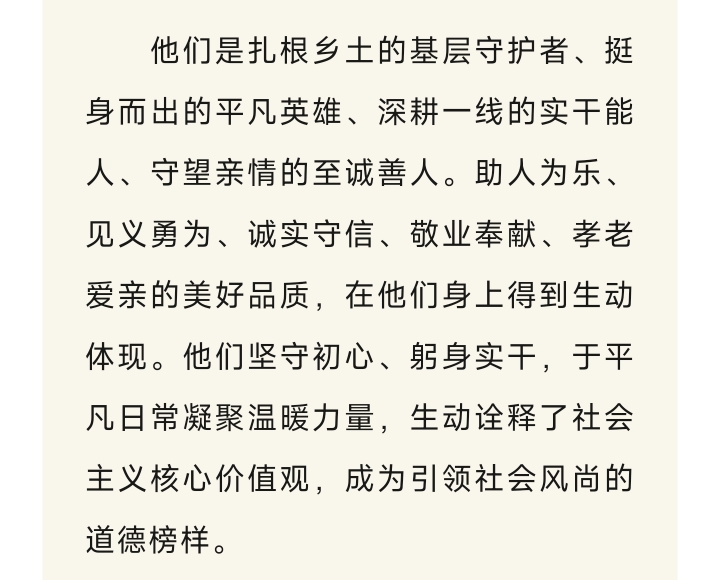 他们是扎根乡土的基层守护者、挺身而出的平凡英雄、深耕一线的实干能人、守望亲情的至诚善人。助人为乐、见义勇为、诚实守信、敬业奉献、孝老爱亲的美好品质，在他们身上得到生动体现。他们坚守初心、躬身实干，于平凡日常凝聚温暖力量，生动诠释了社会主义核心价值观，成为引领社会风尚的道德榜样。